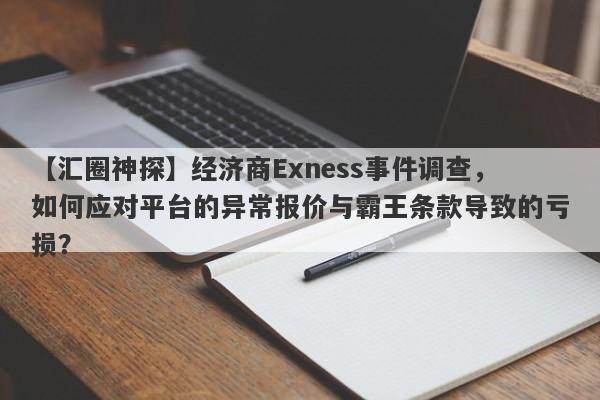 【汇圈神探】经济商Exness事件调查，如何应对平台的异常报价与霸王条款导致的亏损？